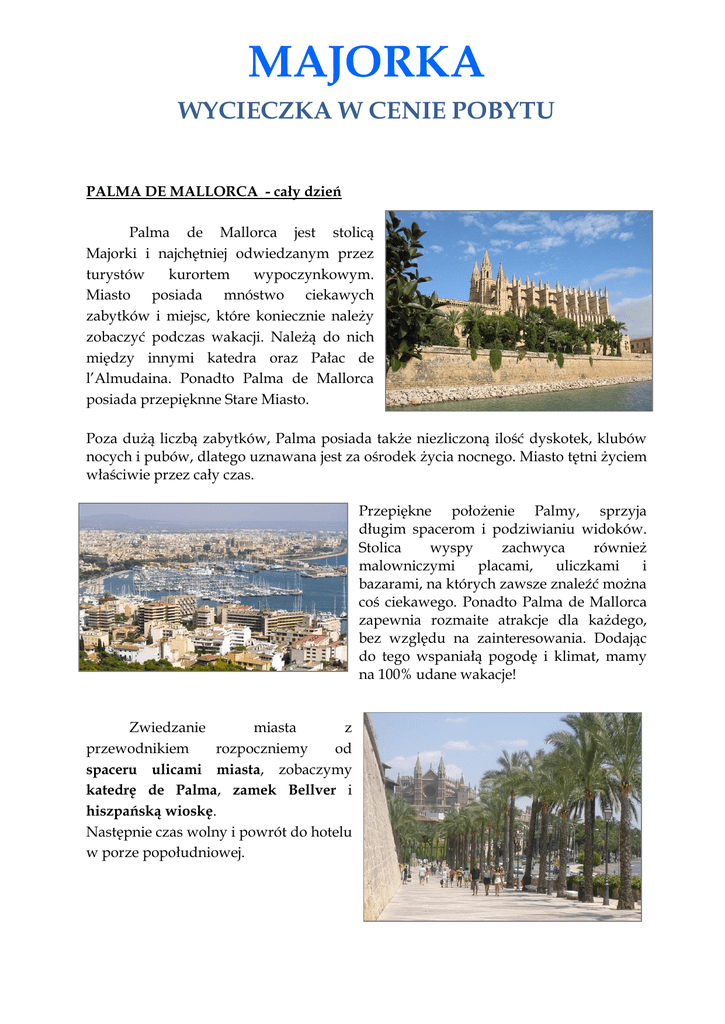 MAJORKA

WYCIECZKA W CENIE POBYTU

PALMA DE MALLORCA - cały dzień

Palma de Mallorca jest stolicą Majorki i najchętniej odwiedzanym przez turystów kurortem wypoczynkowym. Miasto posiada mnóstwo ciekawych zabytków i miejsc, które koniecznie należy zobaczyć podczas wakacji. Należą do nich między innymi katedra oraz Pałac de l'Almudaina. Ponadto Palma de Mallorca posiada przepięknne Stare Miasto.

Poza dużą liczbą zabytków, Palma posiada także niezliczoną ilość dyskotek, klubów nocych i pubów, dlatego uznawana jest za ośrodek życia nocnego. Miasto tętni życiem właściwie przez cały czas.

Przepiękne położenie Palmy, sprzyja długim spacerom i podziwianiu widoków. Stolica wyspy zachwyca również malowniczymi placami, uliczkami i bazarami, na których zawsze znaleźć można coś ciekawego. Ponadto Palma de Mallorca zapewnia rozmaite atrakcje dla każdego, bez względu na zainteresowania. Dodając do tego wspaniałą pogodę i klimat, mamy na 100% udane wakacje!

Zwiedzanie miasta z przewodnikiem rozpoczniemy od spaceru ulicami miasta, zobaczymy katedrę de Palma, zamek Bellver i hiszpańską wioskę.
Następnie czas wolny i powrót do hotelu w porze popołudniowej.